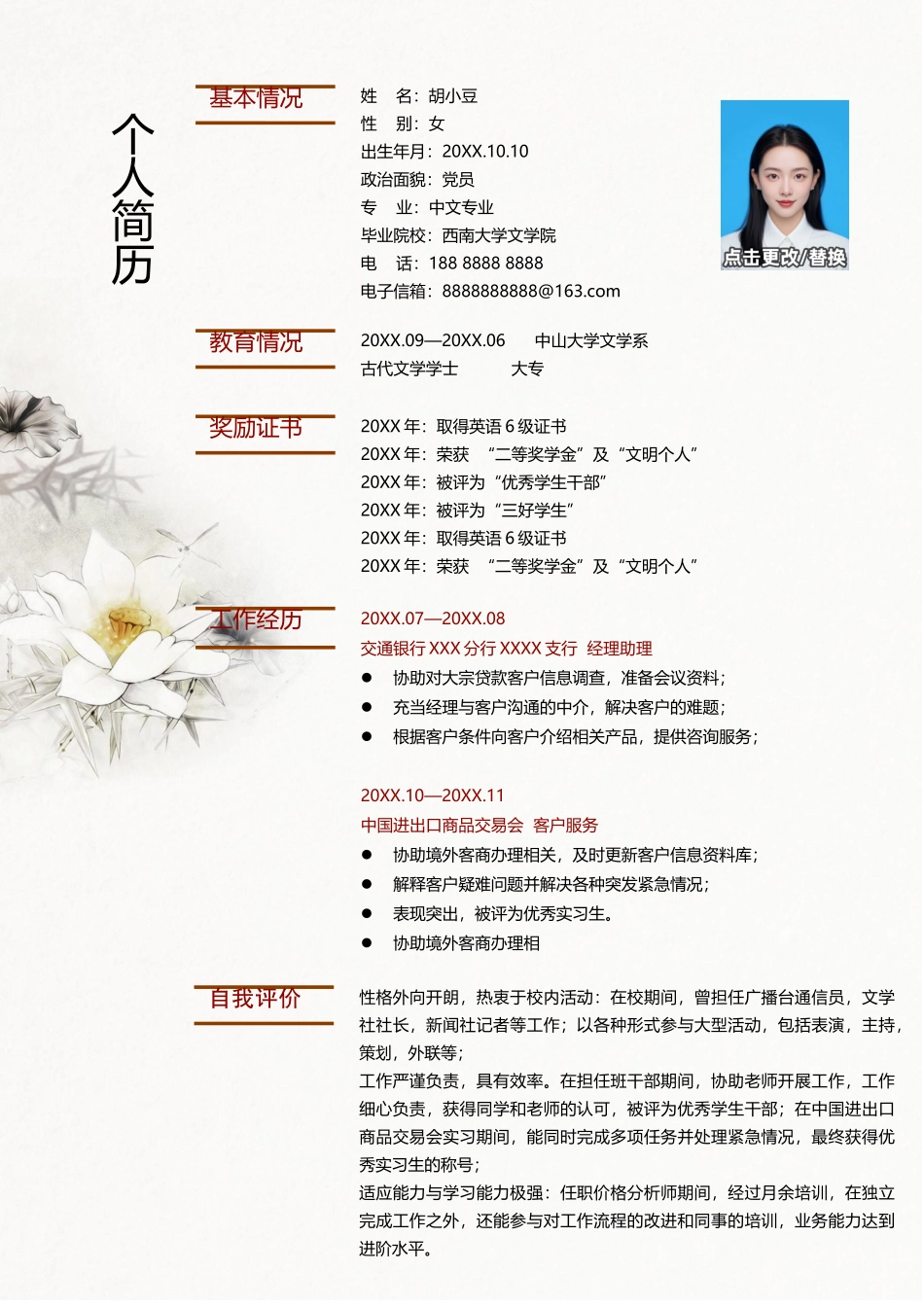 个人简历

基本情况

姓　名：胡小豆
性　别：女
出生年月：20XX.10.10
政治面貌：党员
专　业：中文专业
毕业院校：西南大学文学院
电　话：188 8888 8888
电子信箱：8888888888@163.com

点击更改/替换

教育情况

20XX.09—20XX.06　中山大学文学系
古代文学学士　大专

奖励证书

20XX 年：取得英语 6 级证书
20XX 年：荣获 “二等奖学金”及“文明个人”
20XX 年：被评为“优秀学生干部”
20XX 年：被评为“三好学生”
20XX 年：取得英语 6 级证书
20XX 年：荣获 “二等奖学金”及“文明个人”

工作经历

20XX.07—20XX.08
交通银行 XXX 分行 XXXX 支行　经理助理
● 协助对大宗贷款客户信息调查，准备会议资料；
● 充当经理与客户沟通的中介，解决客户的难题；
● 根据客户条件向客户介绍相关产品，提供咨询服务；

20XX.10—20XX.11
中国进出口商品交易会　客户服务
● 协助境外客商办理相关，及时更新客户信息资料库；
● 解释客户疑难问题并解决各种突发紧急情况；
● 表现突出，被评为优秀实习生。
● 协助境外客商办理相

自我评价

性格外向开朗，热衷于校内活动：在校期间，曾担任广播台通信员，文学社社长，新闻社记者等工作；以各种形式参与大型活动，包括表演，主持，策划，外联等；
工作严谨负责，具有效率。在担任班干部期间，协助老师开展工作，工作细心负责，获得同学和老师的认可，被评为优秀学生干部；在中国进出口商品交易会实习期间，能同时完成多项任务并处理紧急情况，最终获得优秀实习生的称号；
适应能力与学习能力极强：任职价格分析师期间，经过月余培训，在独立完成工作之外，还能参与对工作流程的改进和同事的培训，业务能力达到进阶水平。